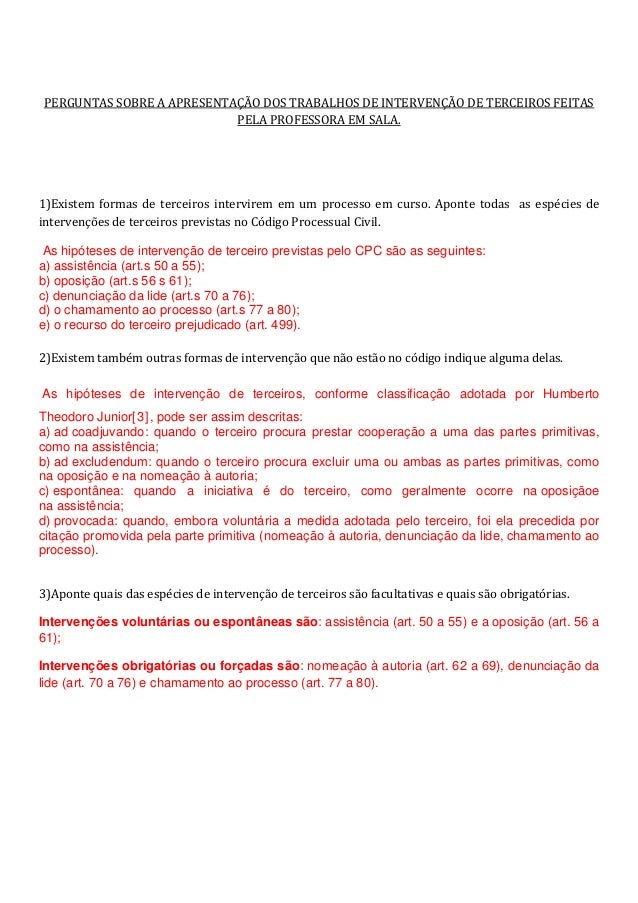 PERGUNTAS SOBRE A APRESENTAÇÃO DOS TRABALHOS DE INTERVENÇÃO DE TERCEIROS FEITAS PELA PROFESSORA EM SALA.

1)Existem formas de terceiros intervirem em um processo em curso. Aponte todas as espécies de intervenções de terceiros previstas no Código Processual Civil.

As hipóteses de intervenção de terceiro previstas pelo CPC são as seguintes:
a) assistência (art.s 50 a 55);
b) oposição (art.s 56 s 61);
c) denunciação da lide (art.s 70 a 76);
d) o chamamento ao processo (art.s 77 a 80);
e) o recurso do terceiro prejudicado (art. 499).

2)Existem também outras formas de intervenção que não estão no código indique alguma delas.

As hipóteses de intervenção de terceiros, conforme classificação adotada por Humberto Theodoro Junior[3], pode ser assim descritas:
a) ad coadjuvando: quando o terceiro procura prestar cooperação a uma das partes primitivas, como na assistência;
b) ad excludendum: quando o terceiro procura excluir uma ou ambas as partes primitivas, como na oposição e na nomeação à autoria;
c) espontânea: quando a iniciativa é do terceiro, como geralmente ocorre na oposiçãoe na assistência;
d) provocada: quando, embora voluntária a medida adotada pelo terceiro, foi ela precedida por citação promovida pela parte primitiva (nomeação à autoria, denunciação da lide, chamamento ao processo).

3)Aponte quais das espécies de intervenção de terceiros são facultativas e quais são obrigatórias.

Intervenções voluntárias ou espontâneas são: assistência (art. 50 a 55) e a oposição (art. 56 a 61);

Intervenções obrigatórias ou forçadas são: nomeação à autoria (art. 62 a 69), denunciação da lide (art. 70 a 76) e chamamento ao processo (art. 77 a 80).